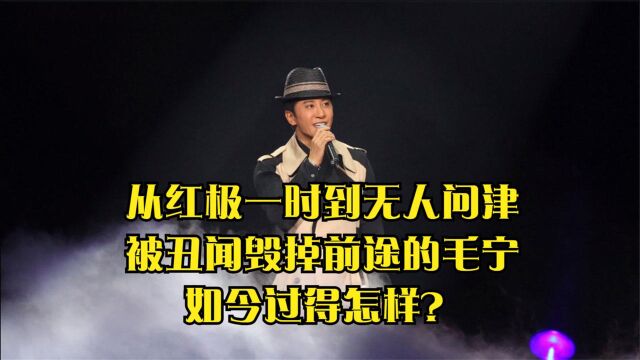 从红极一时到无人问津
被丑闻毁掉前途的毛宁
如今过得怎样?